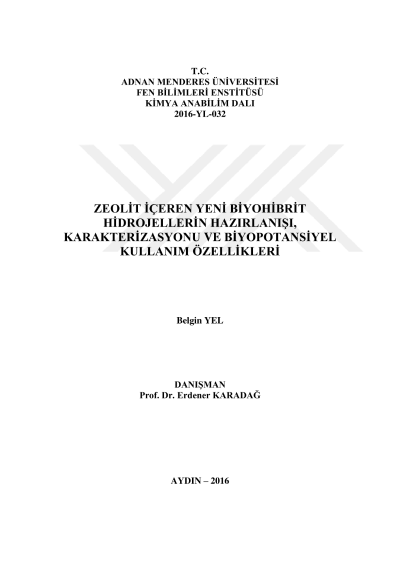 T.C.
ADNAN MENDERES ÜNİVERSİTESİ
FEN BİLİMLERİ ENSTİTÜSÜ
KİMYA ANABİLİM DALI
2016-YL-032

ZEOLİT İÇEREN YENİ BİYOHİBRİT
HİDROJELLERİN HAZIRLANIŞI,
KARAKTERİZASYONU VE BİYOPOTANSİYEL
KULLANIM ÖZELLİKLERİ

Belgin YEL

DANIŞMAN
Prof. Dr. Erdener KARADAĞ

AYDIN – 2016